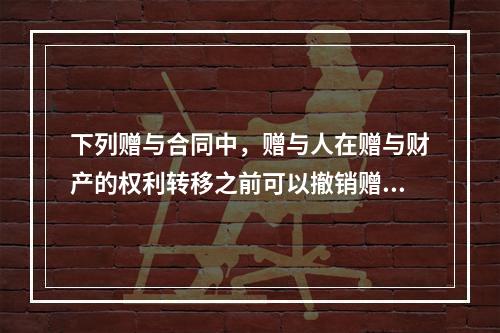 下列赠与合同中，赠与人在赠与财产的权利转移之前可以撤销赠...